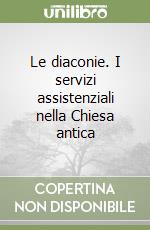 unilibro

Le diaconie. I servizi assistenziali nella Chiesa antica

COPERTINA NON DISPONIBILE